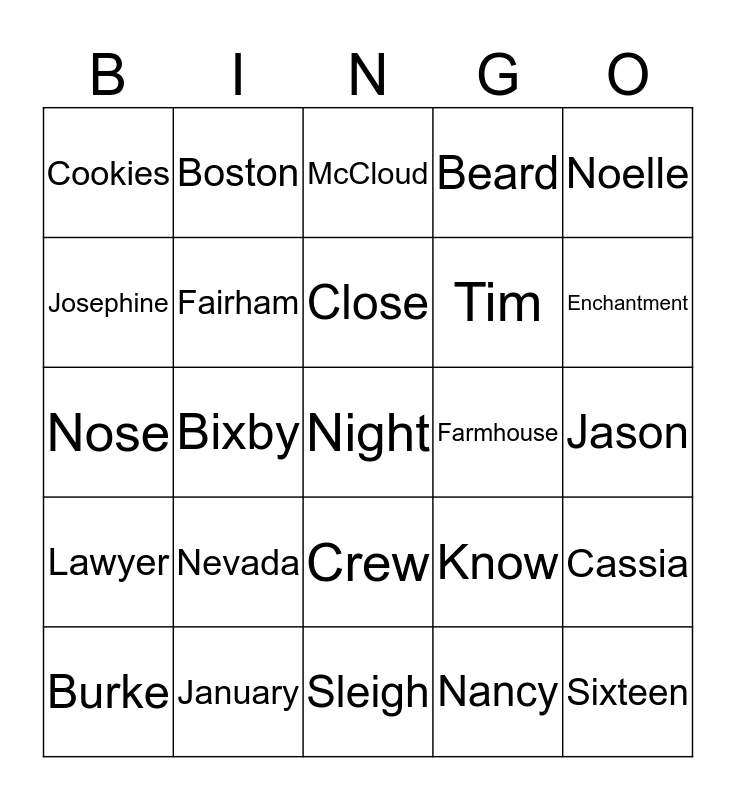 | B | I | N | G | O |
|---|---|---|---|---|
| Cookies | Boston | McCloud | Beard | Noelle |
| Josephine | Fairham | Close | Tim | Enchantment |
| Nose | Bixby | Night | Farmhouse | Jason |
| Lawyer | Nevada | Crew | Know | Cassia |
| Burke | January | Sleigh | Nancy | Sixteen |